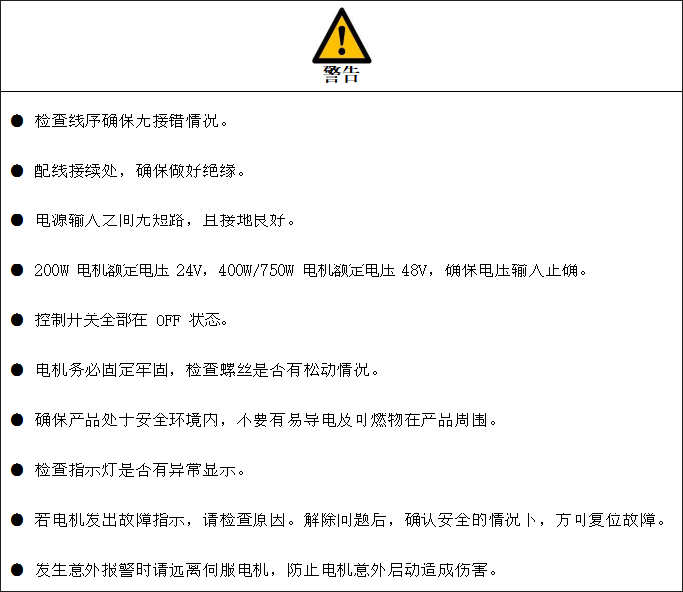 警告

• 检查线序确保无接错情况。

• 配线接续处，确保做好绝缘。

• 电源输入之间无短路，且接地良好。

• 200W 电机额定电压 24V，400W/750W 电机额定电压 48V，确保电压输入正确。

• 控制开关全部在 OFF 状态。

• 电机务必固定牢固，检查螺丝是否有松动情况。

• 确保产品处于安全环境内，不要有易导电及可燃物在产品周围。

• 检查指示灯是否有异常显示。

• 若电机发出故障指示，请检查原因。解除问题后，确认安全的情况下，方可复位故障。

• 发生意外报警时请远离伺服电机，防止电机意外启动造成伤害。